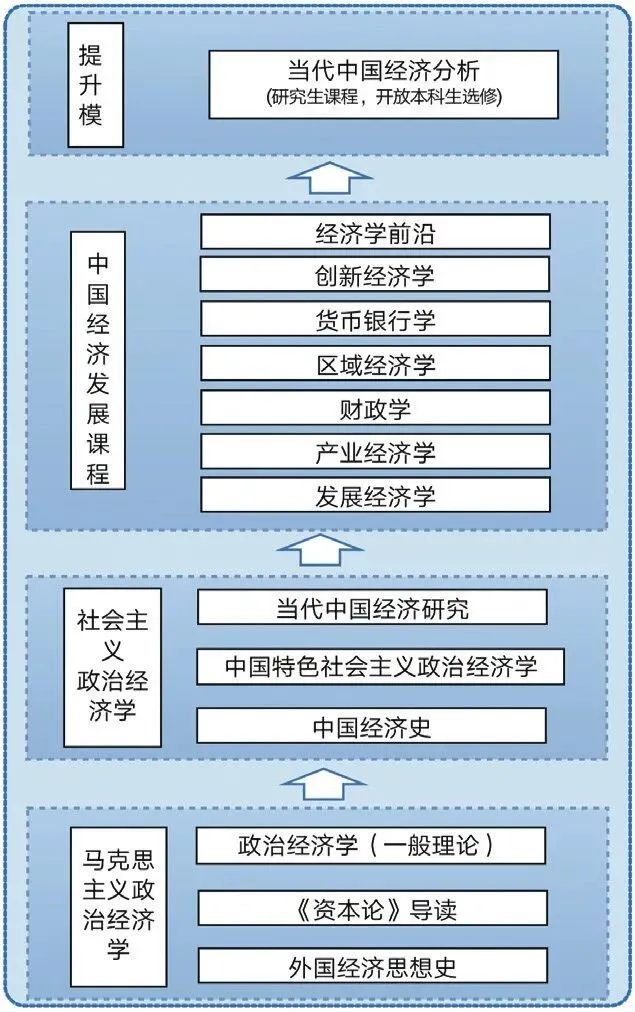 提升模

当代中国经济分析
(研究生课程，开放本科生选修)

中国经济发展课程

经济学前沿
创新经济学
货币银行学
区域经济学
财政学
产业经济学
发展经济学

社会主义政治经济学

当代中国经济研究
中国特色社会主义政治经济学
中国经济史

马克思主义政治经济学

政治经济学（一般理论）
《资本论》导读
外国经济思想史